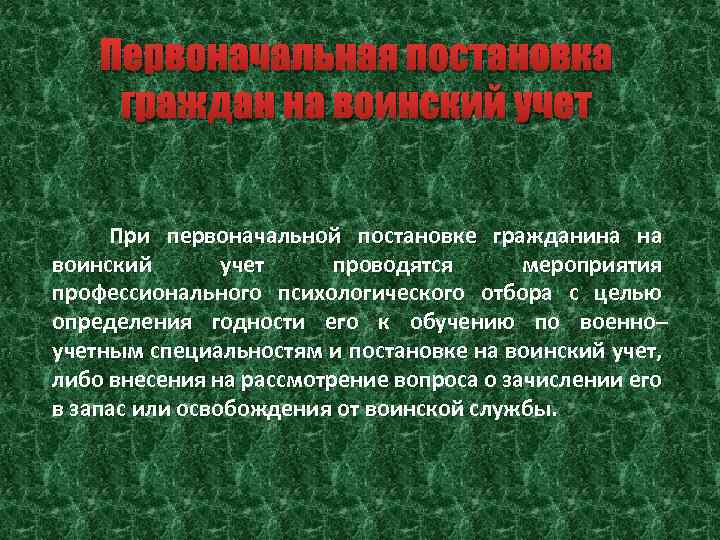 Первоначальная постановка граждан на воинский учет

При первоначальной постановке гражданина на воинский учет проводятся мероприятия профессионального психологического отбора с целью определения годности его к обучению по военно–учетным специальностям и постановке на воинский учет, либо внесения на рассмотрение вопроса о зачислении его в запас или освобождения от воинской службы.